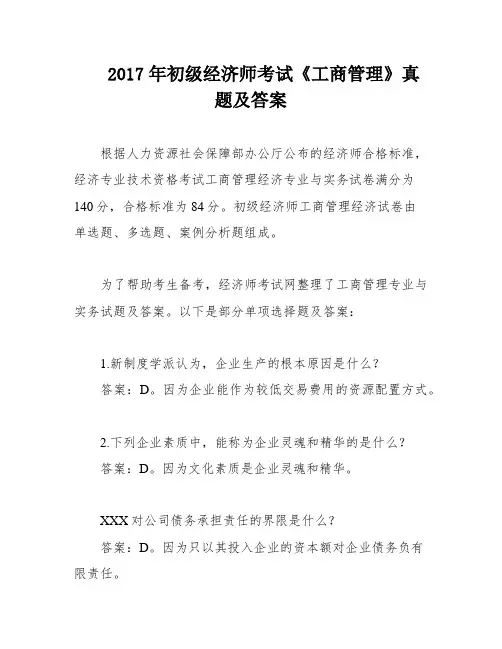 2017年初级经济师考试《工商管理》真题及答案

根据人力资源社会保障部办公厅公布的经济师合格标准，经济专业技术资格考试工商管理经济专业与实务试卷满分为140分，合格标准为84分。初级经济师工商管理经济试卷由单选题、多选题、案例分析题组成。

为了帮助考生备考，经济师考试网整理了工商管理专业与实务试题及答案。以下是部分单项选择题及答案：

1.新制度学派认为，企业生产的根本原因是什么？
答案：D。因为企业能作为较低交易费用的资源配置方式。

2.下列企业素质中，能称为企业灵魂和精华的是什么？
答案：D。因为文化素质是企业灵魂和精华。

XXX对公司债务承担责任的界限是什么？
答案：D。因为只以其投入企业的资本额对企业债务负有限责任。